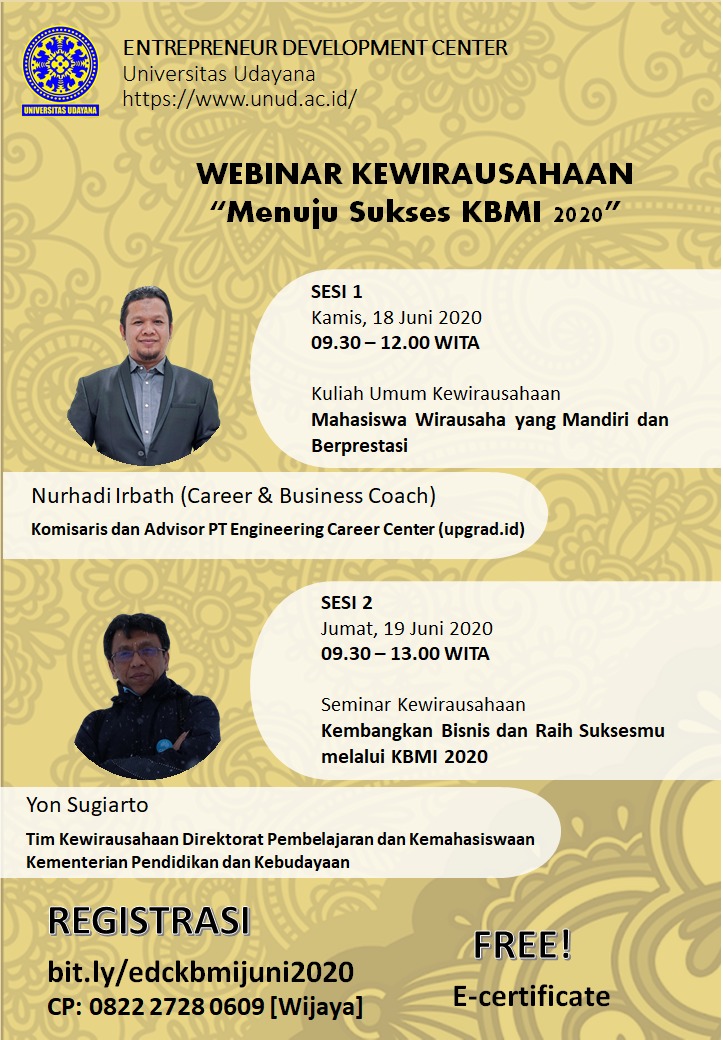 UNIVERSITAS UDAYANA

ENTREPRENEUR DEVELOPMENT CENTER
Universitas Udayana
https://www.unud.ac.id/

WEBINAR KEWIRAUSAHAAN
"Menuju Sukses KBMI 2020"

SESI 1
Kamis, 18 Juni 2020
09.30 – 12.00 WITA

Kuliah Umum Kewirausahaan
Mahasiswa Wirausaha yang Mandiri dan Berprestasi

Nurhadi Irbath (Career & Business Coach)
Komisaris dan Advisor PT Engineering Career Center (upgrad.id)

SESI 2
Jumat, 19 Juni 2020
09.30 – 13.00 WITA

Seminar Kewirausahaan
Kembangkan Bisnis dan Raih Suksesmu melalui KBMI 2020

Yon Sugiarto
Tim Kewirausahaan Direktorat Pembelajaran dan Kemahasiswaan Kementerian Pendidikan dan Kebudayaan

REGISTRASI
bit.ly/edckbmijuni2020
CP: 0822 2728 0609 [Wijaya]

FREE!
E-certificate